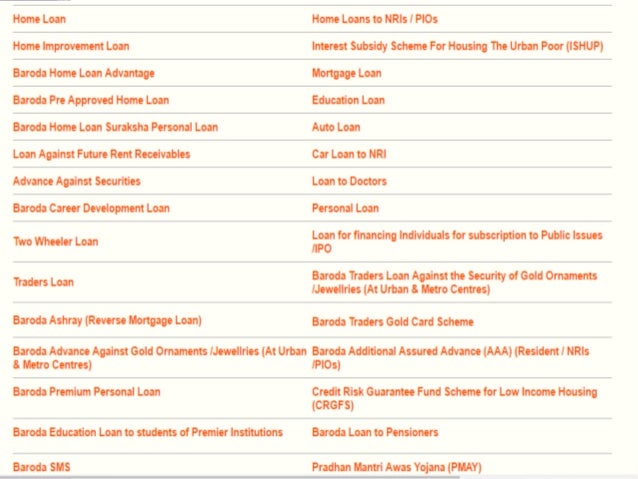 | | |
|---|---|
| Home Loan | Home Loans to NRIs / PIOs |
| Home Improvement Loan | Interest Subsidy Scheme For Housing The Urban Poor (ISHUP) |
| Baroda Home Loan Advantage | Mortgage Loan |
| Baroda Pre Approved Home Loan | Education Loan |
| Baroda Home Loan Suraksha Personal Loan | Auto Loan |
| Loan Against Future Rent Receivables | Car Loan to NRI |
| Advance Against Securities | Loan to Doctors |
| Baroda Career Development Loan | Personal Loan |
| Two Wheeler Loan | Loan for financing Individuals for subscription to Public Issues /IPO |
| Traders Loan | Baroda Traders Loan Against the Security of Gold Ornaments /Jewellries (At Urban & Metro Centres) |
| Baroda Ashray (Reverse Mortgage Loan) | Baroda Traders Gold Card Scheme |
| Baroda Advance Against Gold Ornaments /Jewellries (At Urban & Metro Centres) | Baroda Additional Assured Advance (AAA) (Resident / NRIs /PIOs) |
| Baroda Premium Personal Loan | Credit Risk Guarantee Fund Scheme for Low Income Housing (CRGFS) |
| Baroda Education Loan to students of Premier Institutions | Baroda Loan to Pensioners |
| Baroda SMS | Pradhan Mantri Awas Yojana (PMAY) |